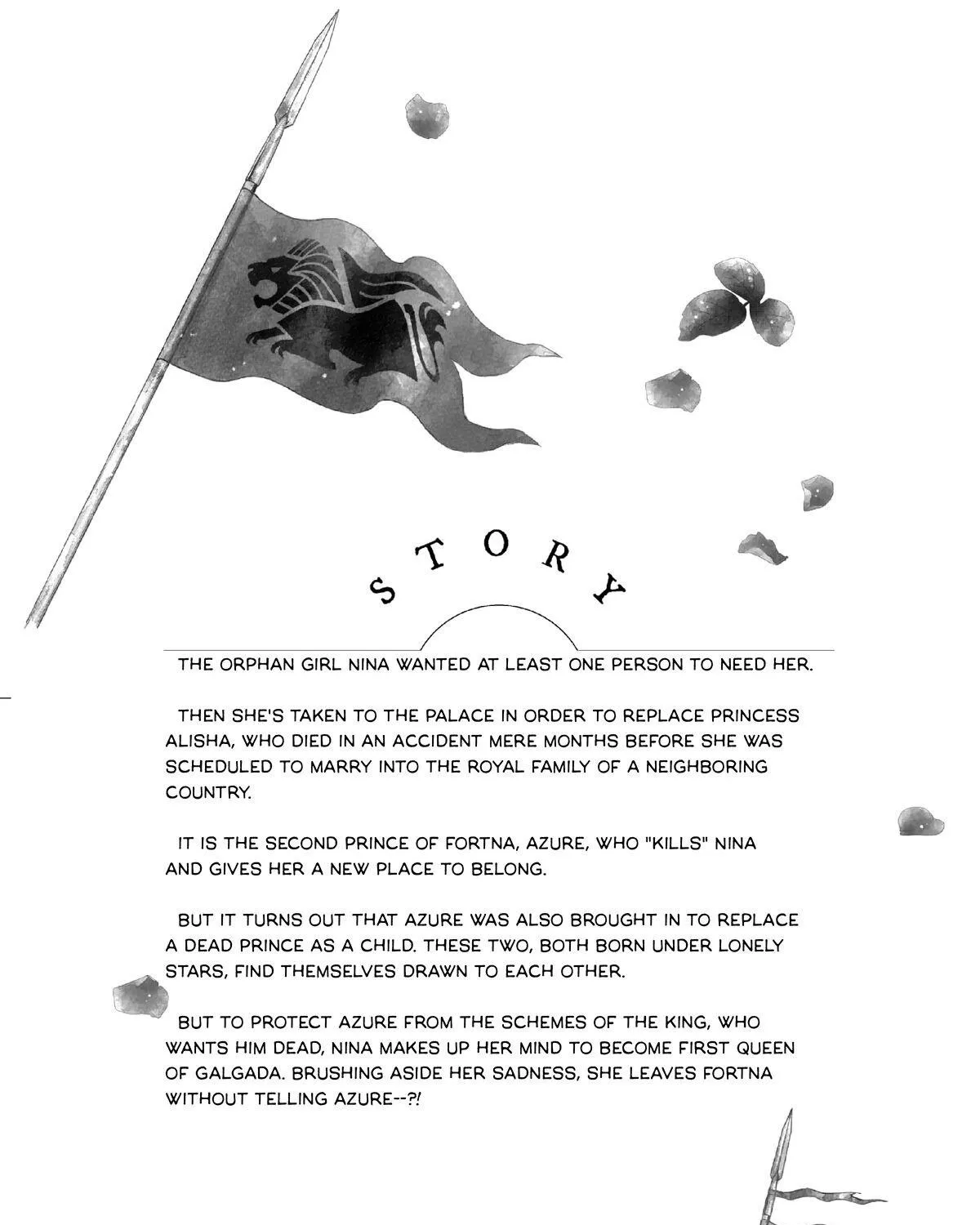 STORY

THE ORPHAN GIRL NINA WANTED AT LEAST ONE PERSON TO NEED HER.

THEN SHE'S TAKEN TO THE PALACE IN ORDER TO REPLACE PRINCESS ALISHA, WHO DIED IN AN ACCIDENT MERE MONTHS BEFORE SHE WAS SCHEDULED TO MARRY INTO THE ROYAL FAMILY OF A NEIGHBORING COUNTRY.

IT IS THE SECOND PRINCE OF FORTNA, AZURE, WHO "KILLS" NINA AND GIVES HER A NEW PLACE TO BELONG.

BUT IT TURNS OUT THAT AZURE WAS ALSO BROUGHT IN TO REPLACE A DEAD PRINCE AS A CHILD. THESE TWO, BOTH BORN UNDER LONELY STARS, FIND THEMSELVES DRAWN TO EACH OTHER.

BUT TO PROTECT AZURE FROM THE SCHEMES OF THE KING, WHO WANTS HIM DEAD, NINA MAKES UP HER MIND TO BECOME FIRST QUEEN OF GALGADA. BRUSHING ASIDE HER SADNESS, SHE LEAVES FORTNA WITHOUT TELLING AZURE--?!